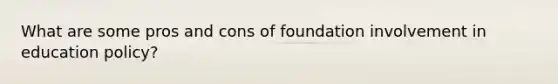 What are some pros and cons of foundation involvement in education policy?